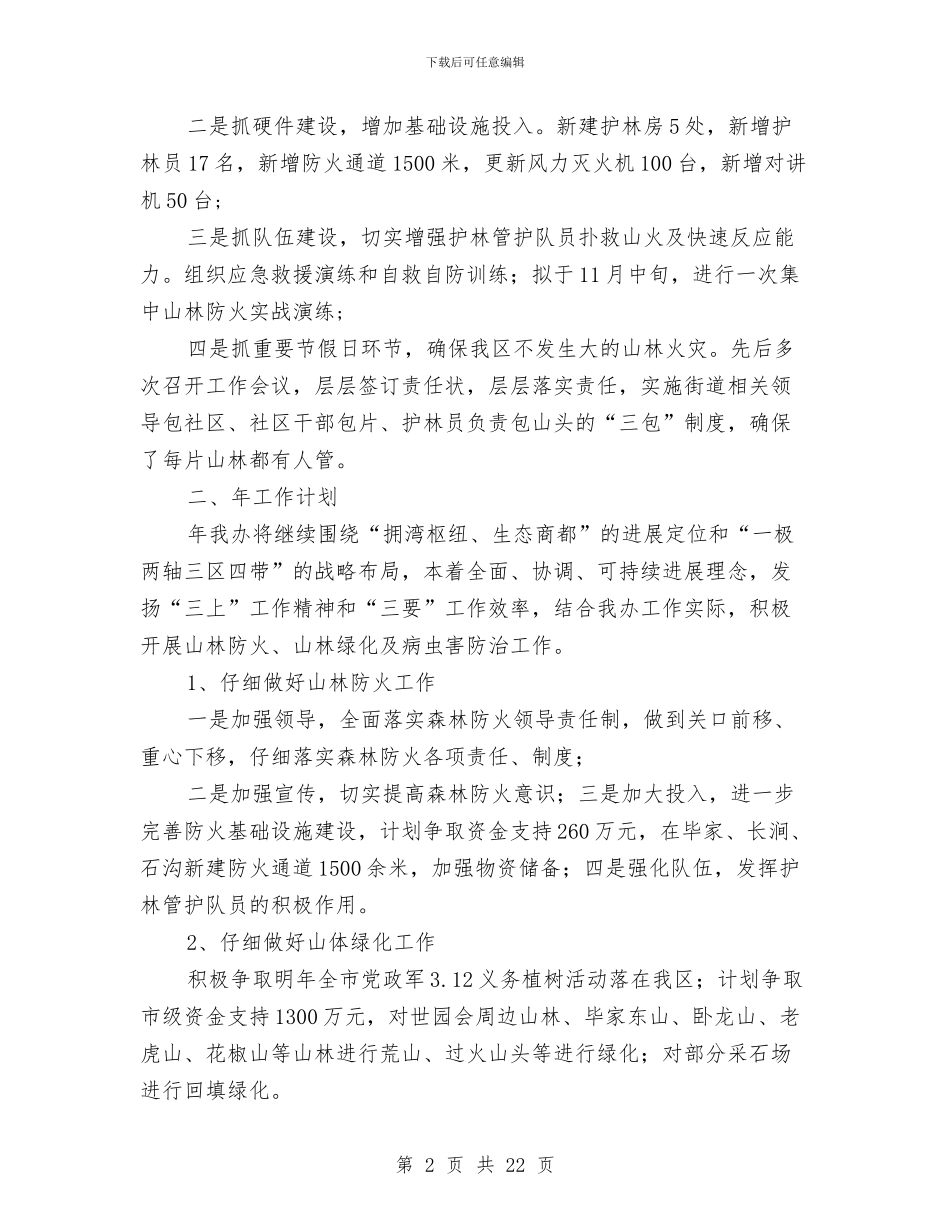 下载后可任意编辑

二是抓硬件建设，增加基础设施投入。新建护林房5处，新增护林员17名，新增防火通道1500米，更新风力灭火机100台，新增对讲机50台；

三是抓队伍建设，切实增强护林管护队员扑救山火及快速反应能力。组织应急救援演练和自救自防训练；拟于11月中旬，进行一次集中山林防火实战演练；

四是抓重要节假日环节，确保我区不发生大的山林火灾。先后多次召开工作会议，层层签订责任状，层层落实责任，实施街道相关领导包社区、社区干部包片、护林员负责包山头的“三包”制度，确保了每片山林都有人管。

二、年工作计划

年我办将继续围绕“拥湾枢纽、生态商都”的进展定位和“一极两轴三区四带”的战略布局，本着全面、协调、可持续进展理念，发扬“三上”工作精神和“三要”工作效率，结合我办工作实际，积极开展山林防火、山林绿化及病虫害防治工作。

1、仔细做好山林防火工作

一是加强领导，全面落实森林防火领导责任制，做到关口前移、重心下移，仔细落实森林防火各项责任、制度；

二是加强宣传，切实提高森林防火意识；三是加大投入，进一步完善防火基础设施建设，计划争取资金支持260万元，在毕家、长涧、石沟新建防火通道1500余米，加强物资储备；四是强化队伍，发挥护林管护队员的积极作用。

2、仔细做好山体绿化工作

积极争取明年全市党政军3.12义务植树活动落在我区；计划争取市级资金支持1300万元，对世园会周边山林、毕家东山、卧龙山、老虎山、花椒山等山林进行荒山、过火山头等进行绿化；对部分采石场进行回填绿化。

第 2 页 共 22 页